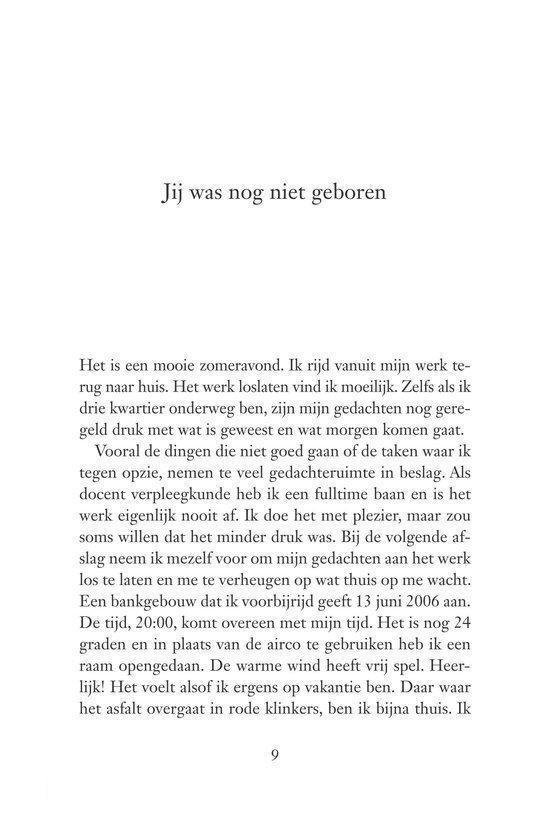 Jij was nog niet geboren

Het is een mooie zomeravond. Ik rijd vanuit mijn werk terug naar huis. Het werk loslaten vind ik moeilijk. Zelfs als ik drie kwartier onderweg ben, zijn mijn gedachten nog geregeld druk met wat is geweest en wat morgen komen gaat.

Vooral de dingen die niet goed gaan of de taken waar ik tegen opzie, nemen te veel gedachteruimte in beslag. Als docent verpleegkunde heb ik een fulltime baan en is het werk eigenlijk nooit af. Ik doe het met plezier, maar zou soms willen dat het minder druk was. Bij de volgende afslag neem ik mezelf voor om mijn gedachten aan het werk los te laten en me te verheugen op wat thuis op me wacht. Een bankgebouw dat ik voorbijrijd geeft 13 juni 2006 aan. De tijd, 20:00, komt overeen met mijn tijd. Het is nog 24 graden en in plaats van de airco te gebruiken heb ik een raam opengedaan. De warme wind heeft vrij spel. Heerlijk! Het voelt alsof ik ergens op vakantie ben. Daar waar het asfalt overgaat in rode klinkers, ben ik bijna thuis. Ik

9